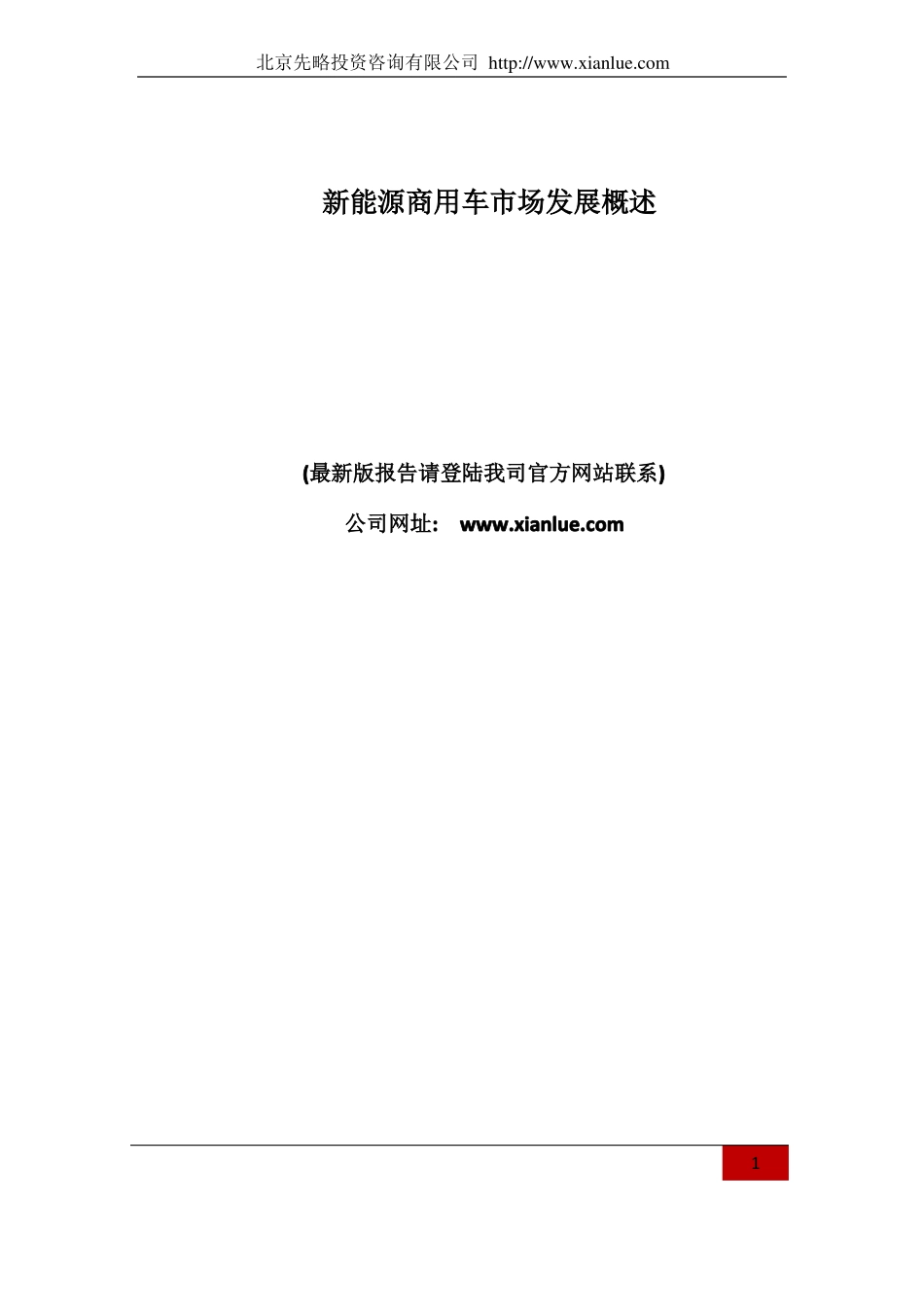 北京先略投资咨询有限公司 http://www.xianlue.com

新能源商用车市场发展概述

(最新版报告请登陆我司官方网站联系)

公司网址： www.xianlue.com

1